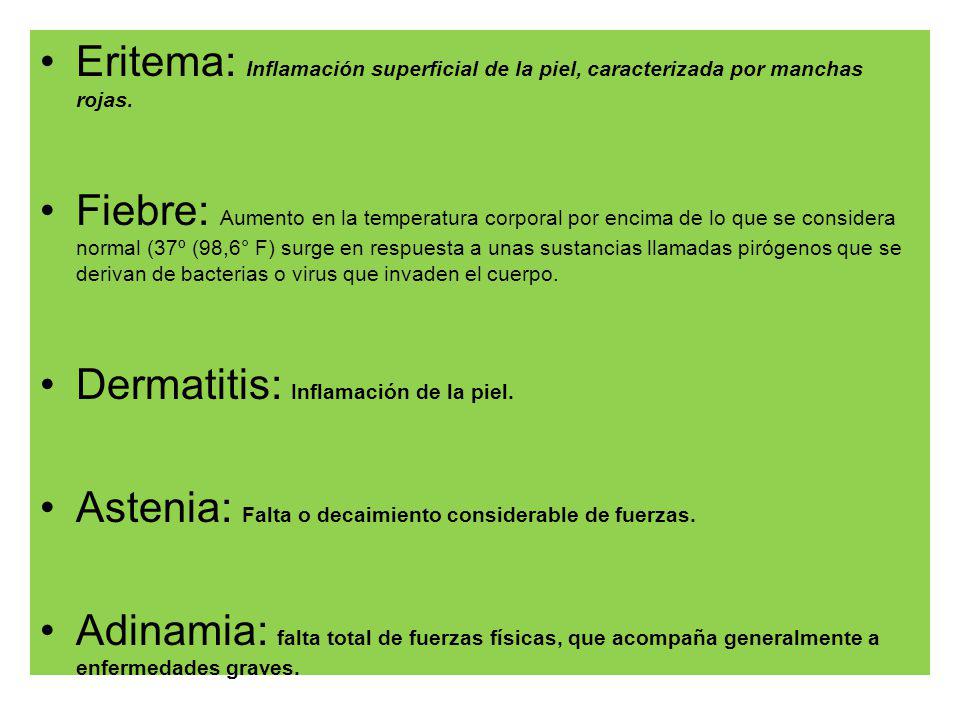 • Eritema: Inflamación superficial de la piel, caracterizada por manchas rojas.

• Fiebre: Aumento en la temperatura corporal por encima de lo que se considera normal (37º (98,6° F) surge en respuesta a unas sustancias llamadas pirógenos que se derivan de bacterias o virus que invaden el cuerpo.

• Dermatitis: Inflamación de la piel.

• Astenia: Falta o decaimiento considerable de fuerzas.

• Adinamia: falta total de fuerzas físicas, que acompaña generalmente a enfermedades graves.